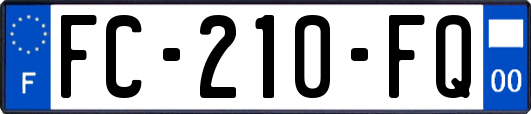 F

FC-210-FQ

00